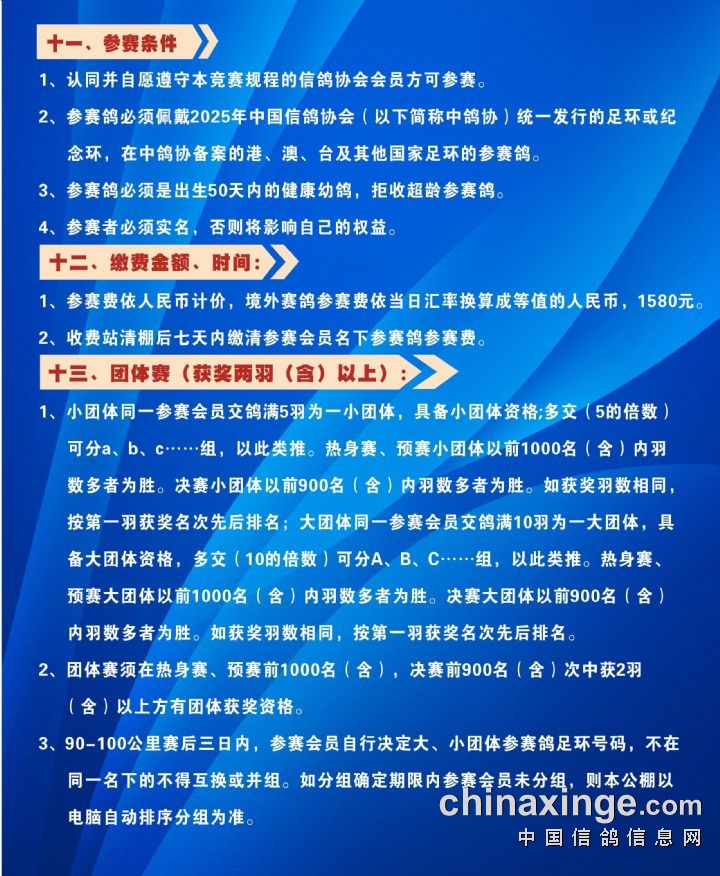 十一、参赛条件

1、认同并自愿遵守本竞赛规程的信鸽协会会员方可参赛。

2、参赛鸽必须佩戴2025年中国信鸽协会（以下简称中鸽协）统一发行的足环或纪念环，在中鸽协备案的港、澳、台及其他国家足环的参赛鸽。

3、参赛鸽必须是出生50天内的健康幼鸽，拒收超龄参赛鸽。

4、参赛者必须实名，否则将影响自己的权益。

十二、缴费金额、时间：

1、参赛费依人民币计价，境外赛鸽参赛费依当日汇率换算成等值的人民币，1580元。

2、收费站清棚后七天内缴清参赛会员名下参赛鸽参赛费。

十三、团体赛（获奖两羽（含）以上）：

1、小团体同一参赛会员交鸽满5羽为一小团体，具备小团体资格;多交（5的倍数）可分a、b、c……组，以此类推。热身赛、预赛小团体以前1000名（含）内羽数多者为胜。决赛小团体以前900名（含）内羽数多者为胜。如获奖羽数相同，按第一羽获奖名次先后排名；大团体同一参赛会员交鸽满10羽为一大团体，具备大团体资格，多交（10的倍数）可分A、B、C……组，以此类推。热身赛、预赛大团体以前1000名（含）内羽数多者为胜。决赛大团体以前900名（含）内羽数多者为胜。如获奖羽数相同，按第一羽获奖名次先后排名。

2、团体赛须在热身赛、预赛前1000名（含），决赛前900名（含）次中获2羽（含）以上方有团体获奖资格。

3、90-100公里赛后三日内，参赛会员自行决定大、小团体参赛鸽足环号码，不在同一名下的不得互换或并组。如分组确定期限内参赛会员未分组，则本公棚以电脑自动排序分组为准。

chinaxinge.com
中国信鸽信息网